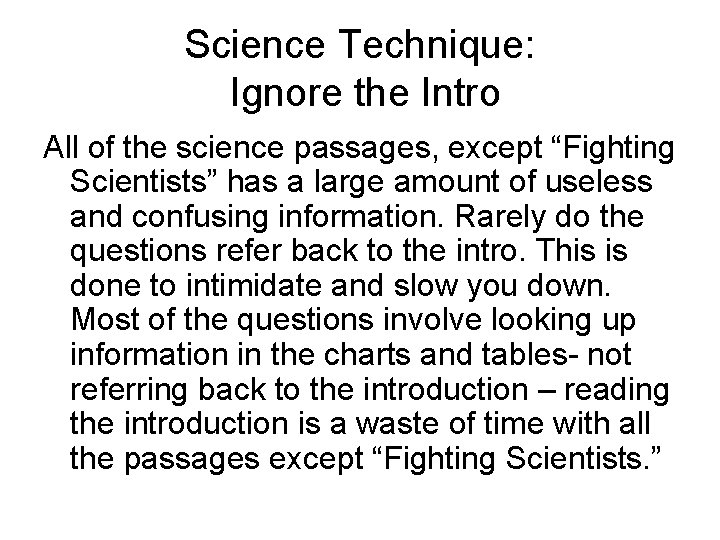 Science Technique:
Ignore the Intro

All of the science passages, except “Fighting Scientists” has a large amount of useless and confusing information. Rarely do the questions refer back to the intro. This is done to intimidate and slow you down. Most of the questions involve looking up information in the charts and tables- not referring back to the introduction – reading the introduction is a waste of time with all the passages except “Fighting Scientists.”